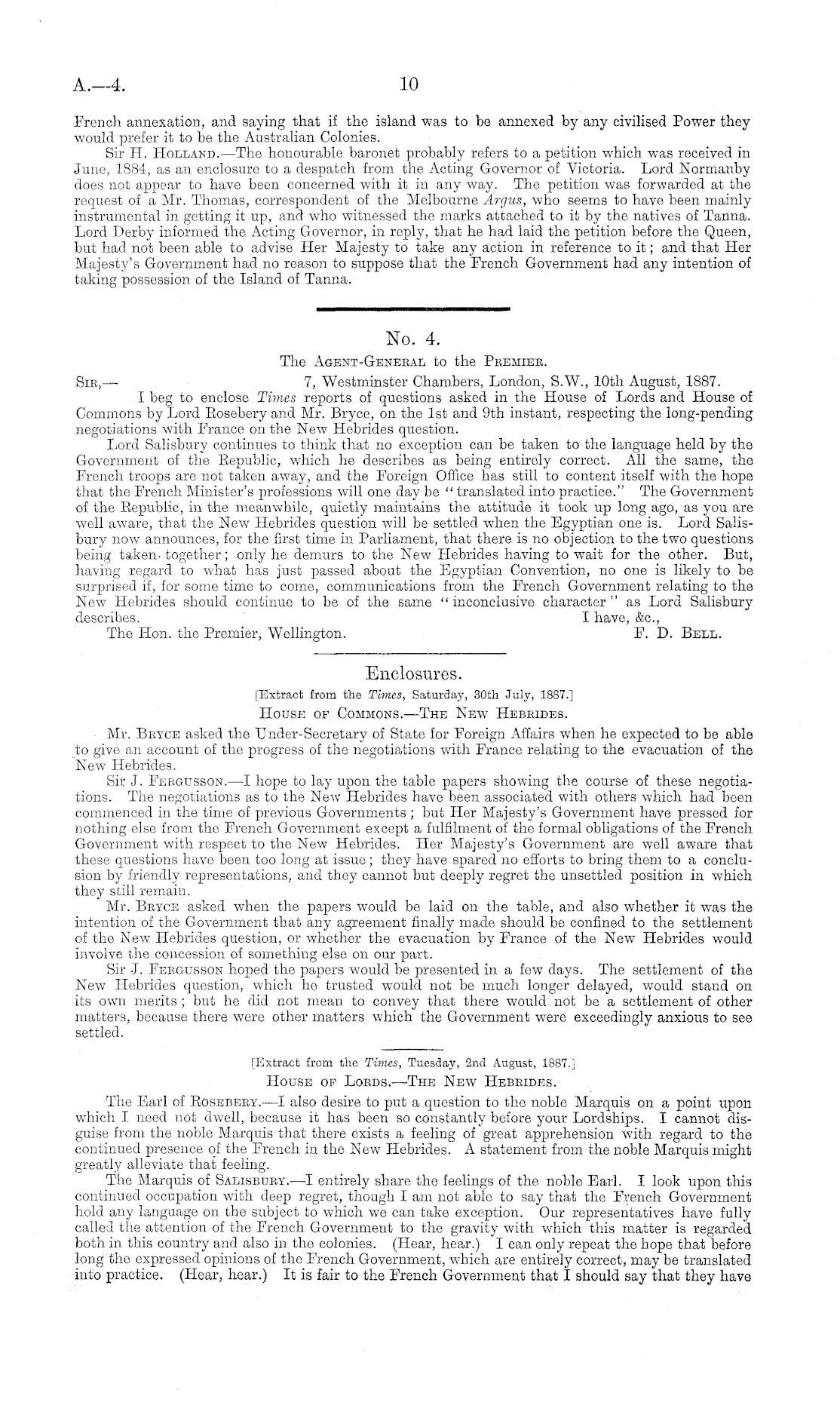 A.—4.

10

French annexation, and saying that if the island was to be annexed by any civilised Power they would prefer it to be the Australian Colonies.

Sir H. Holland.—The honourable baronet probably refers to a petition which was received in June, 1884, as an enclosure to a despatch from the Acting Governor of Victoria. Lord Normanby does not appear to have been concerned with it in any way. The petition was forwarded at the request of a Mr. Thomas, correspondent of the Melbourne Argus, who seems to have been mainly instrumental in getting it up, and who witnessed the marks attached to it by the natives of Tanna. Lord Derby informed the Acting Governor, in reply, that he had laid the petition before the Queen, but had not been able to advise Her Majesty to take any action in reference to it; and that Her Majesty's Government had no reason to suppose that the French Government had any intention of taking possession of the Island of Tanna.

No. 4.

The Agent-General to the Premier.

Sir,— 7, Westminster Chambers, London, S.W., 10th August, 1887.

I beg to enclose Times reports of questions asked in the House of Lords and House of Commons by Lord Rosebery and Mr. Bryce, on the 1st and 9th instant, respecting the long-pending negotiations with France on the New Hebrides question.

Lord Salisbury continues to think that no exception can be taken to the language held by the Government of the Republic, which he describes as being entirely correct. All the same, the French troops are not taken away, and the Foreign Office has still to content itself with the hope that the French Minister's professions will one day be "translated into practice." The Government of the Republic, in the meanwhile, quietly maintains the attitude it took up long ago, as you are well aware, that the New Hebrides question will be settled when the Egyptian one is. Lord Salisbury now announces, for the first time in Parliament, that there is no objection to the two questions being taken together; only he demurs to the New Hebrides having to wait for the other. But, having regard to what has just passed about the Egyptian Convention, no one is likely to be surprised if, for some time to come, communications from the French Government relating to the New Hebrides should continue to be of the same "inconclusive character" as Lord Salisbury describes.

I have, &c.,

The Hon. the Premier, Wellington.

F. D. Bell.

Enclosures.

[Extract from the Times, Saturday, 30th July, 1887.]

House of Commons.—The New Hebrides.

Mr. Bryce asked the Under-Secretary of State for Foreign Affairs when he expected to be able to give an account of the progress of the negotiations with France relating to the evacuation of the New Hebrides.

Sir J. Fergusson.—I hope to lay upon the table papers showing the course of these negotiations. The negotiations as to the New Hebrides have been associated with others which had been commenced in the time of previous Governments; but Her Majesty's Government have pressed for nothing else from the French Government except a fulfilment of the formal obligations of the French Government with respect to the New Hebrides. Her Majesty's Government are well aware that these questions have been too long at issue; they have spared no efforts to bring them to a conclusion by friendly representations, and they cannot but deeply regret the unsettled position in which they still remain.

Mr. Bryce asked when the papers would be laid on the table, and also whether it was the intention of the Government that any agreement finally made should be confined to the settlement of the New Hebrides question, or whether the evacuation by France of the New Hebrides would involve the concession of something else on our part.

Sir J. Fergusson hoped the papers would be presented in a few days. The settlement of the New Hebrides question, which he trusted would not be much longer delayed, would stand on its own merits; but he did not mean to convey that there would not be a settlement of other matters, because there were other matters which the Government were exceedingly anxious to see settled.

[Extract from the Times, Tuesday, 2nd August, 1887.]

House of Lords.—The New Hebrides.

The Earl of Rosebery.—I also desire to put a question to the noble Marquis on a point upon which I need not dwell, because it has been so constantly before your Lordships. I cannot disguise from the noble Marquis that there exists a feeling of great apprehension with regard to the continued presence of the French in the New Hebrides. A statement from the noble Marquis might greatly alleviate that feeling.

The Marquis of Salisbury.—I entirely share the feelings of the noble Earl. I look upon this continued occupation with deep regret, though I am not able to say that the French Government hold any language on the subject to which we can take exception. Our representatives have fully called the attention of the French Government to the gravity with which this matter is regarded both in this country and also in the colonies. (Hear, hear.) I can only repeat the hope that before long the expressed opinions of the French Government, which are entirely correct, may be translated into practice. (Hear, hear.) It is fair to the French Government that I should say that they have